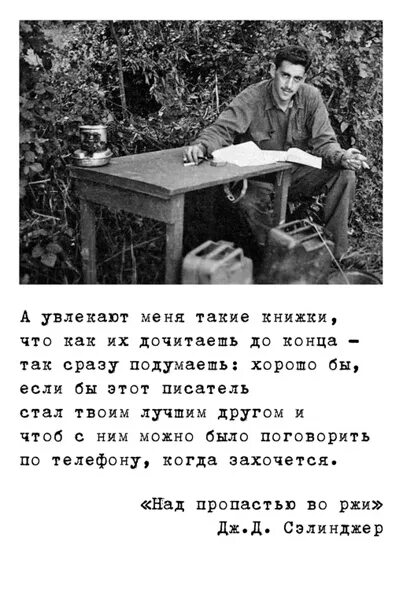 А увлекают меня такие книжки, что как их дочитаешь до конца - так сразу подумаешь: хорошо бы, если бы этот писатель стал твоим лучшим другом и чтоб с ним можно было поговорить по телефону, когда захочется.

«Над пропастью во ржи»
Дж.Д. Сэлинджер